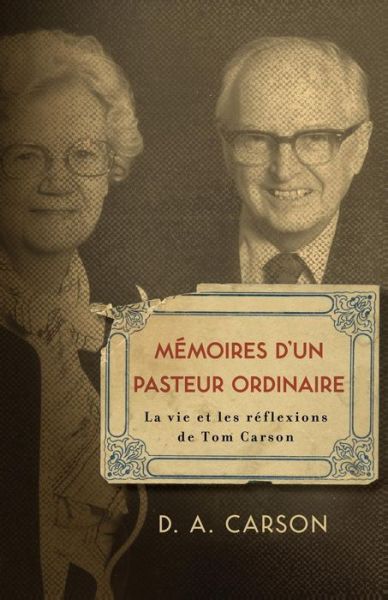 MÉMOIRES D'UN PASTEUR ORDINAIRE

La vie et les réflexions de Tom Carson

D. A. CARSON